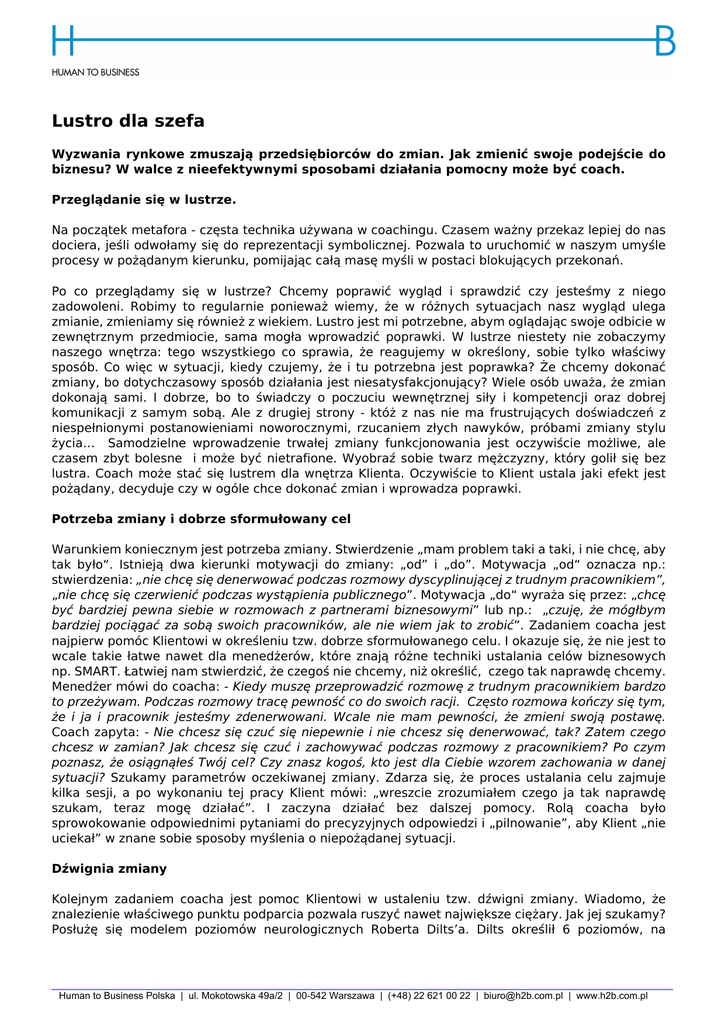 H B

HUMAN TO BUSINESS

Lustro dla szefa

Wyzwania rynkowe zmuszają przedsiębiorców do zmian. Jak zmienić swoje podejście do biznesu? W walce z nieefektywnymi sposobami działania pomocny może być coach.

Przeglądanie się w lustrze.

Na początek metafora - częsta technika używana w coachingu. Czasem ważny przekaz lepiej do nas dociera, jeśli odwołamy się do reprezentacji symbolicznej. Pozwala to uruchomić w naszym umyśle procesy w pożądanym kierunku, pomijając całą masę myśli w postaci blokujących przekonań.

Po co przeglądamy się w lustrze? Chcemy poprawić wygląd i sprawdzić czy jesteśmy z niego zadowoleni. Robimy to regularnie ponieważ wiemy, że w różnych sytuacjach nasz wygląd ulega zmianie, zmieniamy się również z wiekiem. Lustro jest mi potrzebne, abym oglądając swoje odbicie w zewnętrznym przedmiocie, sama mogła wprowadzić poprawki. W lustrze niestety nie zobaczymy naszego wnętrza: tego wszystkiego co sprawia, że reagujemy w określony, sobie tylko właściwy sposób. Co więc w sytuacji, kiedy czujemy, że i tu potrzebna jest poprawka? Że chcemy dokonać zmiany, bo dotychczasowy sposób działania jest niesatysfakcjonujący? Wiele osób uważa, że zmian dokonają sami. I dobrze, bo to świadczy o poczuciu wewnętrznej siły i kompetencji oraz dobrej komunikacji z samym sobą. Ale z drugiej strony - któż z nas nie ma frustrujących doświadczeń z niespełnionymi postanowieniami noworocznymi, rzucaniem złych nawyków, próbami zmiany stylu życia... Samodzielne wprowadzenie trwałej zmiany funkcjonowania jest oczywiście możliwe, ale czasem zbyt bolesne i może być nietrafione. Wyobraź sobie twarz mężczyzny, który golił się bez lustra. Coach może stać się lustrem dla wnętrza Klienta. Oczywiście to Klient ustala jaki efekt jest pożądany, decyduje czy w ogóle chce dokonać zmian i wprowadza poprawki.

Potrzeba zmiany i dobrze sformułowany cel

Warunkiem koniecznym jest potrzeba zmiany. Stwierdzenie „mam problem taki a taki, i nie chcę, aby tak było". Istnieją dwa kierunki motywacji do zmiany: „od" i „do". Motywacja „od" oznacza np.: stwierdzenia: „nie chcę się denerwować podczas rozmowy dyscyplinującej z trudnym pracownikiem", „nie chcę się czerwienić podczas wystąpienia publicznego". Motywacja „do" wyraża się przez: „chcę być bardziej pewna siebie w rozmowach z partnerami biznesowymi" lub np.: „czuję, że mógłbym bardziej pociągać za sobą swoich pracowników, ale nie wiem jak to zrobić". Zadaniem coacha jest najpierw pomóc Klientowi w określeniu tzw. dobrze sformułowanego celu. I okazuje się, że nie jest to wcale takie łatwe nawet dla menedżerów, które znają różne techniki ustalania celów biznesowych np. SMART. Łatwiej nam stwierdzić, że czegoś nie chcemy, niż określić, czego tak naprawdę chcemy. Menedżer mówi do coacha: - Kiedy muszę przeprowadzić rozmowę z trudnym pracownikiem bardzo to przeżywam. Podczas rozmowy tracę pewność co do swoich racji. Często rozmowa kończy się tym, że i ja i pracownik jesteśmy zdenerwowani. Wcale nie mam pewności, że zmieni swoją postawę. Coach zapyta: - Nie chcesz się czuć się niepewnie i nie chcesz się denerwować, tak? Zatem czego chcesz w zamian? Jak chcesz się czuć i zachowywać podczas rozmowy z pracownikiem? Po czym poznasz, że osiągnąłeś Twój cel? Czy znasz kogoś, kto jest dla Ciebie wzorem zachowania w danej sytuacji? Szukamy parametrów oczekiwanej zmiany. Zdarza się, że proces ustalania celu zajmuje kilka sesji, a po wykonaniu tej pracy Klient mówi: „wreszcie zrozumiałem czego ja tak naprawdę szukam, teraz mogę działać". I zaczyna działać bez dalszej pomocy. Rolą coacha było sprowokowanie odpowiednimi pytaniami do precyzyjnych odpowiedzi i „pilnowanie", aby Klient „nie uciekał" w znane sobie sposoby myślenia o niepożądanej sytuacji.

Dźwignia zmiany

Kolejnym zadaniem coacha jest pomoc Klientowi w ustaleniu tzw. dźwigni zmiany. Wiadomo, że znalezienie właściwego punktu podparcia pozwala ruszyć nawet największe ciężary. Jak jej szukamy? Posłużę się modelem poziomów neurologicznych Roberta Dilts'a. Dilts określił 6 poziomów, na

Human to Business Polska | ul. Mokotowska 49a/2 | 00-542 Warszawa | (+48) 22 621 00 22 | biuro@h2b.com.pl | www.h2b.com.pl